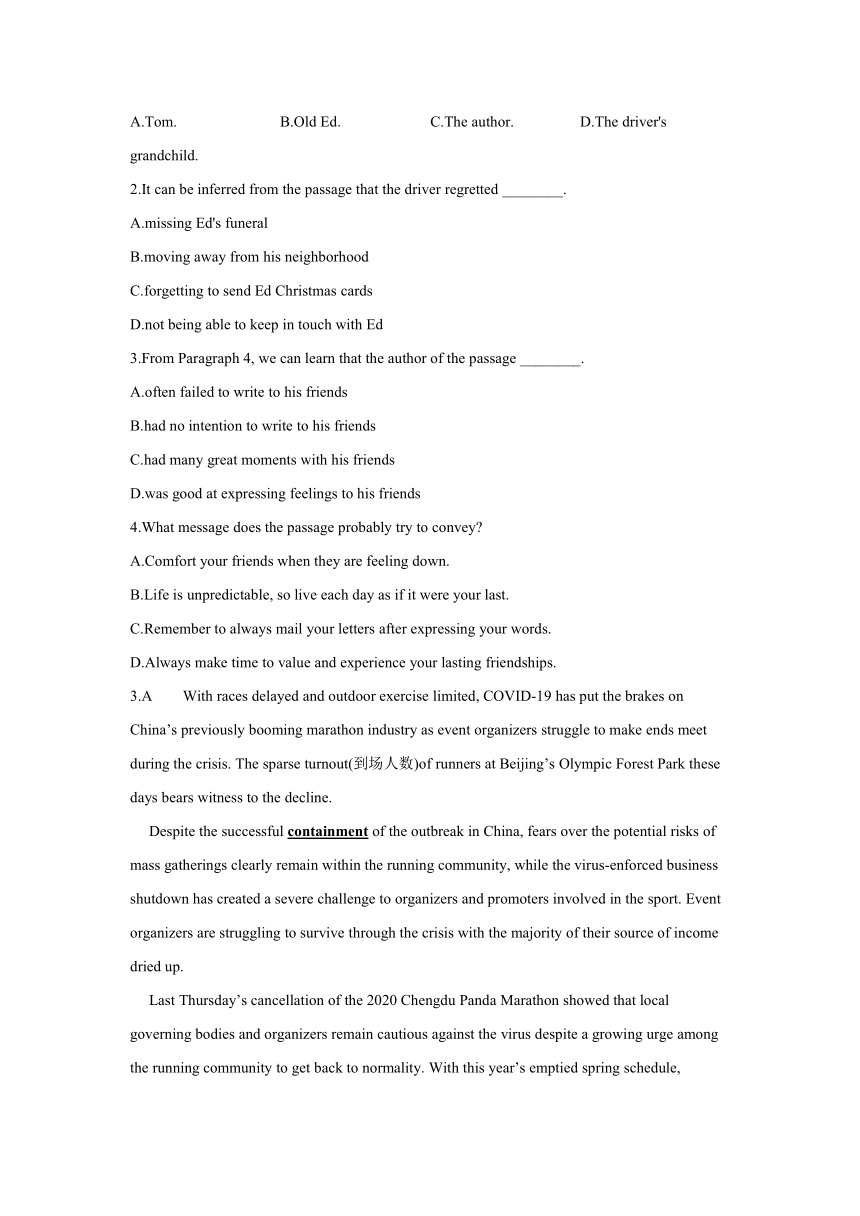 A.Tom. B.Old Ed. C.The author. D.The driver's grandchild.

2.It can be inferred from the passage that the driver regretted ________.

A.missing Ed's funeral

B.moving away from his neighborhood

C.forgetting to send Ed Christmas cards

D.not being able to keep in touch with Ed

3.From Paragraph 4, we can learn that the author of the passage ________.

A.often failed to write to his friends

B.had no intention to write to his friends

C.had many great moments with his friends

D.was good at expressing feelings to his friends

4.What message does the passage probably try to convey?

A.Comfort your friends when they are feeling down.

B.Life is unpredictable, so live each day as if it were your last.

C.Remember to always mail your letters after expressing your words.

D.Always make time to value and experience your lasting friendships.

3.A With races delayed and outdoor exercise limited, COVID-19 has put the brakes on China’s previously booming marathon industry as event organizers struggle to make ends meet during the crisis. The sparse turnout(到场人数)of runners at Beijing’s Olympic Forest Park these days bears witness to the decline.

Despite the successful containment of the outbreak in China, fears over the potential risks of mass gatherings clearly remain within the running community, while the virus-enforced business shutdown has created a severe challenge to organizers and promoters involved in the sport. Event organizers are struggling to survive through the crisis with the majority of their source of income dried up.

Last Thursday’s cancellation of the 2020 Chengdu Panda Marathon showed that local governing bodies and organizers remain cautious against the virus despite a growing urge among the running community to get back to normality. With this year’s emptied spring schedule,